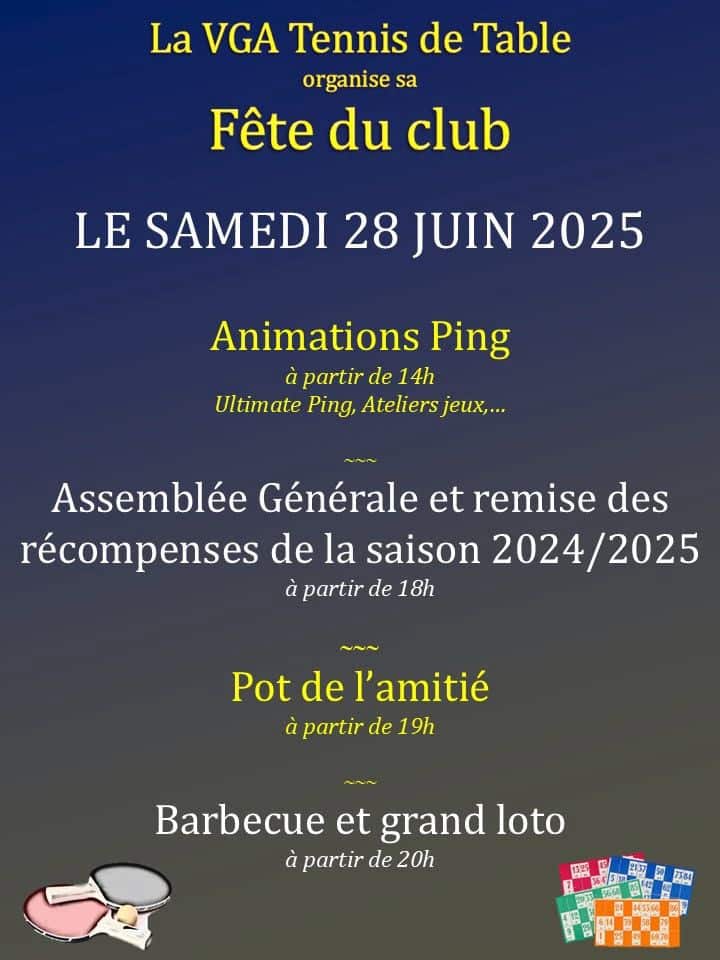 La VGA Tennis de Table
organise sa
Fête du club

LE SAMEDI 28 JUIN 2025

Animations Ping
à partir de 14h
Ultimate Ping, Ateliers jeux,...

~~~

Assemblée Générale et remise des récompenses de la saison 2024/2025
à partir de 18h

~~~

Pot de l'amitié
à partir de 19h

~~~

Barbecue et grand loto
à partir de 20h